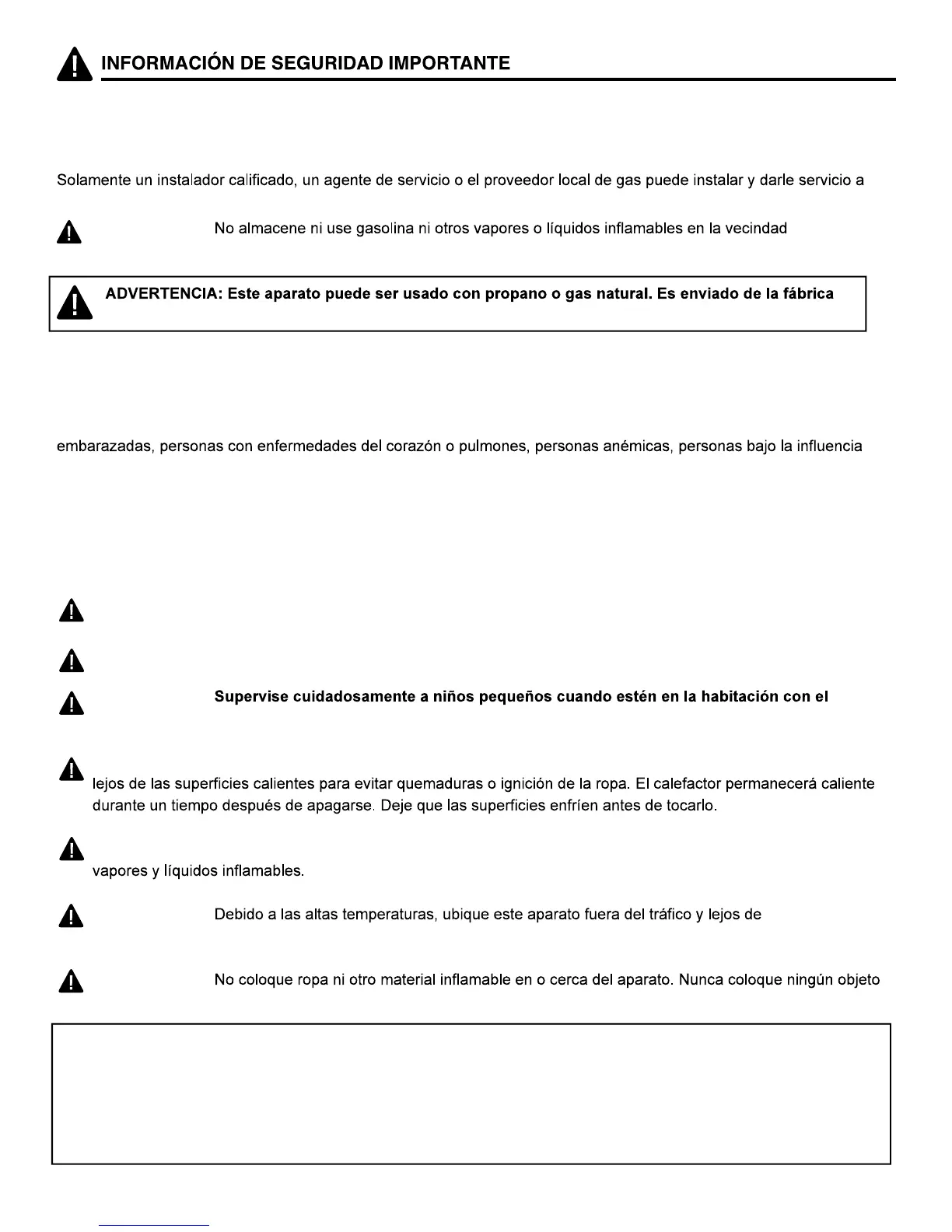 INFORMACIÓN DE SEGURIDAD IMPORTANTE

Solamente un instalador calificado, un agente de servicio o el proveedor local de gas puede instalar y darle servicio a

No almacene ni use gasolina ni otros vapores o líquidos inflamables en la vecindad

ADVERTENCIA: Este aparato puede ser usado con propano o gas natural. Es enviado de la fábrica

embarazadas, personas con enfermedades del corazón o pulmones, personas anémicas, personas bajo la influencia

Supervise cuidadosamente a niños pequeños cuando estén en la habitación con el

lejos de las superficies calientes para evitar quemaduras o ignición de la ropa. El calefactor permanecerá caliente durante un tiempo después de apagarse. Deje que las superficies enfríen antes de tocarlo.

vapores y líquidos inflamables.

Debido a las altas temperaturas, ubique este aparato fuera del tráfico y lejos de

No coloque ropa ni otro material inflamable en o cerca del aparato. Nunca coloque ningún objeto